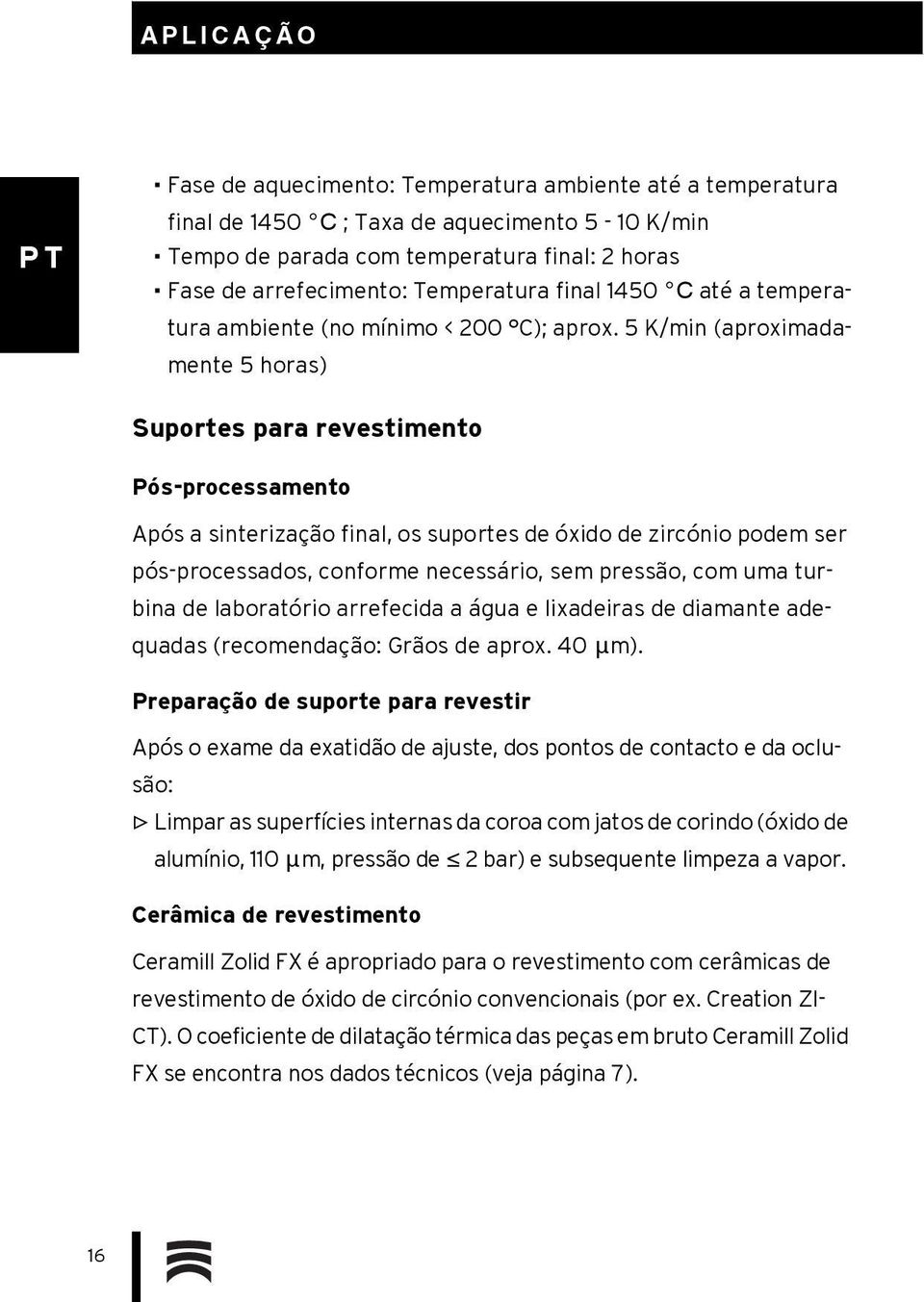 APLICAÇÃO

PT

▪ Fase de aquecimento: Temperatura ambiente até a temperatura final de 1450 °C ; Taxa de aquecimento 5 - 10 K/min
▪ Tempo de parada com temperatura final: 2 horas
▪ Fase de arrefecimento: Temperatura final 1450 °C até a temperatura ambiente (no mínimo < 200 °C); aprox. 5 K/min (aproximadamente 5 horas)

Suportes para revestimento

Pós-processamento

Após a sinterização final, os suportes de óxido de zircónio podem ser pós-processados, conforme necessário, sem pressão, com uma turbina de laboratório arrefecida a água e lixadeiras de diamante adequadas (recomendação: Grãos de aprox. 40 µm).

Preparação de suporte para revestir

Após o exame da exatidão de ajuste, dos pontos de contacto e da oclusão:
▷ Limpar as superfícies internas da coroa com jatos de corindo (óxido de alumínio, 110 µm, pressão de ≤ 2 bar) e subsequente limpeza a vapor.

Cerâmica de revestimento

Ceramill Zolid FX é apropriado para o revestimento com cerâmicas de revestimento de óxido de circónio convencionais (por ex. Creation ZI-CT). O coeficiente de dilatação térmica das peças em bruto Ceramill Zolid FX se encontra nos dados técnicos (veja página 7).

16